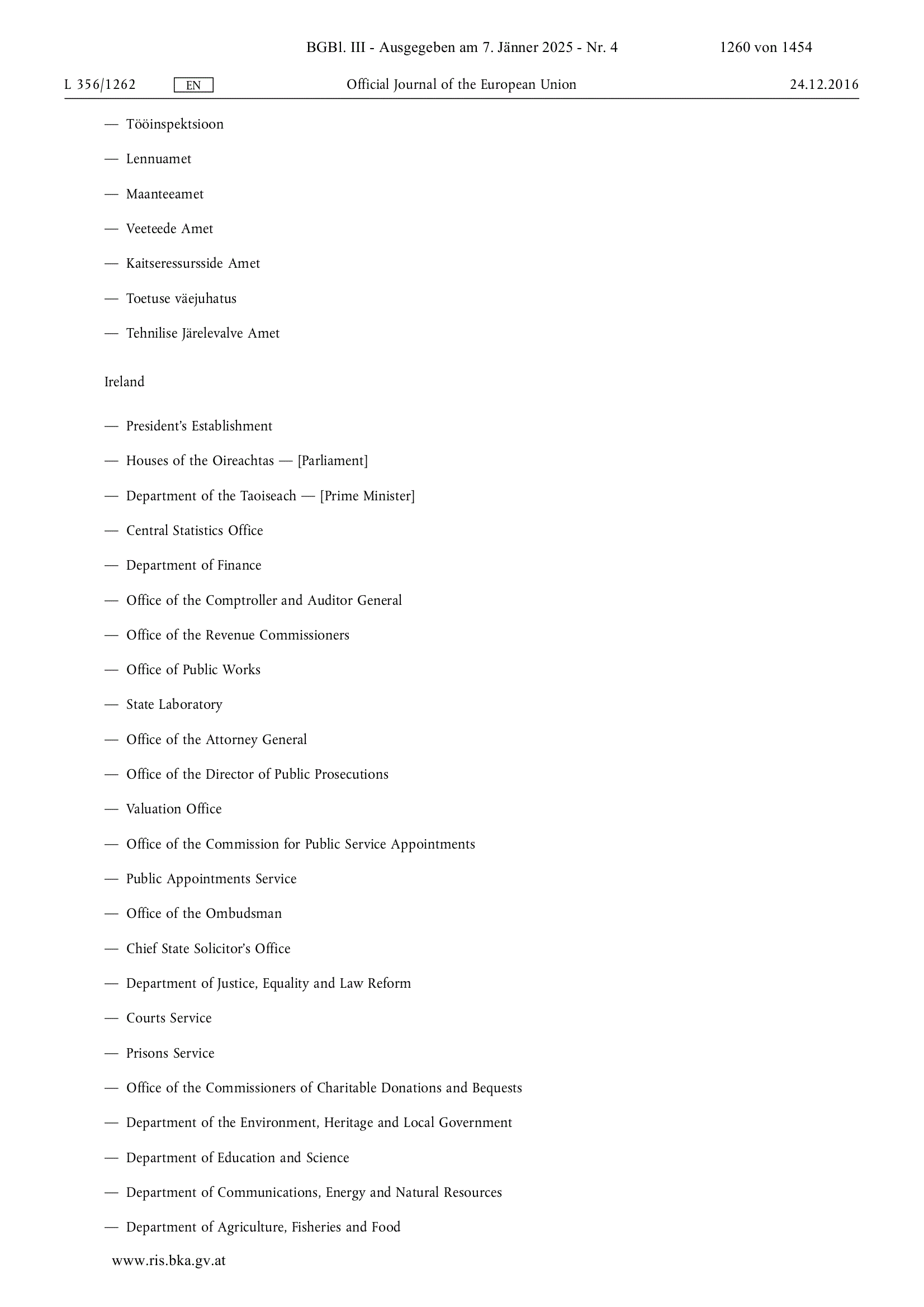 BGBl. III - Ausgegeben am 7. Jänner 2025 - Nr. 4 1260 von 1454

L 356/1262 EN Official Journal of the European Union 24.12.2016

— Tööinspektsioon

— Lennuamet

— Maanteeamet

— Veeteede Amet

— Kaitseressursside Amet

— Toetuse väejuhatus

— Tehnilise Järelevalve Amet

Ireland

— President's Establishment

— Houses of the Oireachtas — [Parliament]

— Department of the Taoiseach — [Prime Minister]

— Central Statistics Office

— Department of Finance

— Office of the Comptroller and Auditor General

— Office of the Revenue Commissioners

— Office of Public Works

— State Laboratory

— Office of the Attorney General

— Office of the Director of Public Prosecutions

— Valuation Office

— Office of the Commission for Public Service Appointments

— Public Appointments Service

— Office of the Ombudsman

— Chief State Solicitor's Office

— Department of Justice, Equality and Law Reform

— Courts Service

— Prisons Service

— Office of the Commissioners of Charitable Donations and Bequests

— Department of the Environment, Heritage and Local Government

— Department of Education and Science

— Department of Communications, Energy and Natural Resources

— Department of Agriculture, Fisheries and Food

www.ris.bka.gv.at